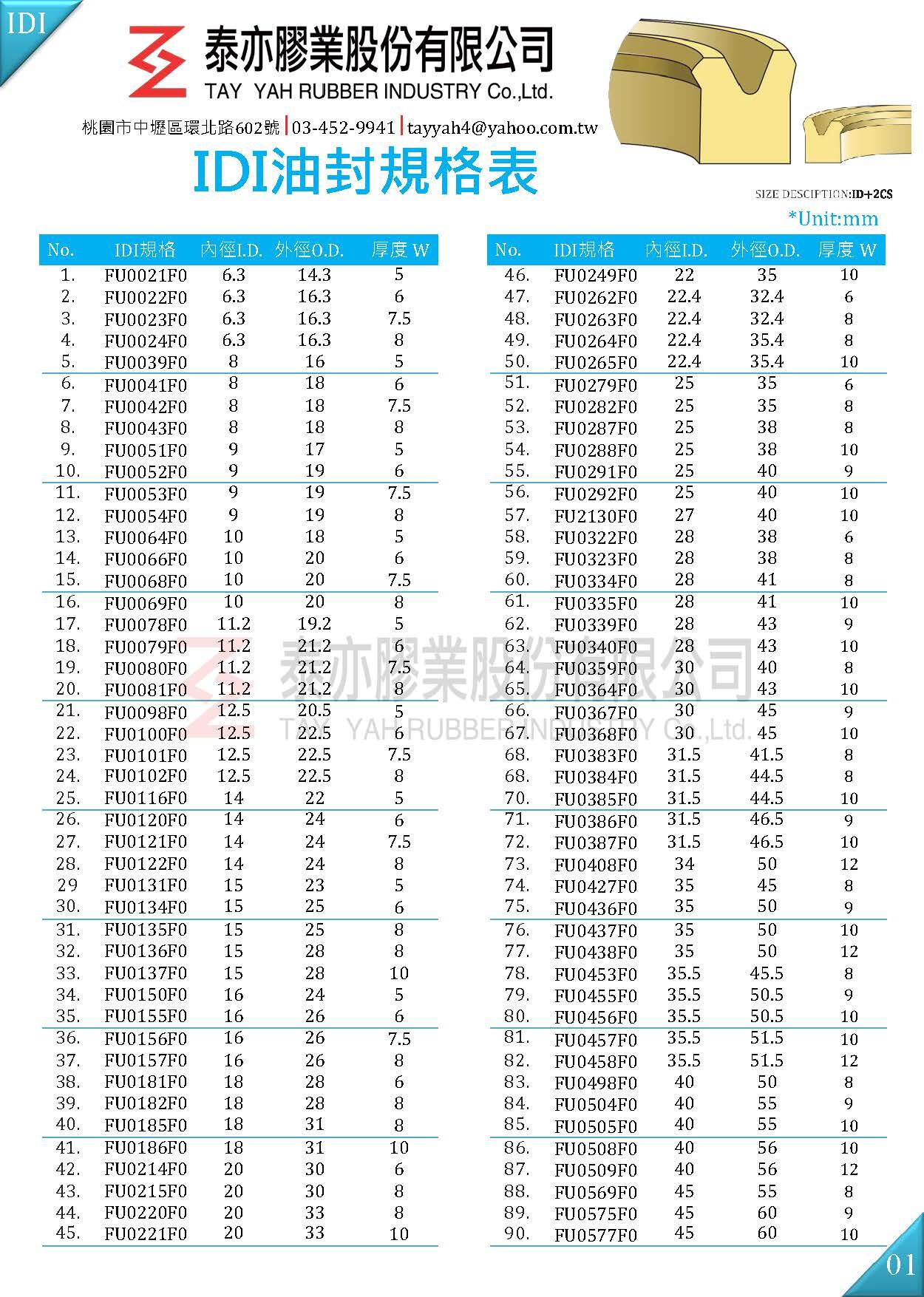 IDI

泰亦膠業股份有限公司
TAY YAH RUBBER INDUSTRY Co.,Ltd.

桃園市中壢區環北路602號 | 03-452-9941 | tayyah4@yahoo.com.tw

IDI油封規格表

SIZE DESCIPTION:ID+2CS

*Unit:mm

| No. | IDI規格 | 內徑I.D. | 外徑O.D. | 厚度 W |
|---|---|---|---|---|
| 1. | FU0021F0 | 6.3 | 14.3 | 5 |
| 2. | FU0022F0 | 6.3 | 16.3 | 6 |
| 3. | FU0023F0 | 6.3 | 16.3 | 7.5 |
| 4. | FU0024F0 | 6.3 | 16.3 | 8 |
| 5. | FU0039F0 | 8 | 16 | 5 |
| 6. | FU0041F0 | 8 | 18 | 6 |
| 7. | FU0042F0 | 8 | 18 | 7.5 |
| 8. | FU0043F0 | 8 | 18 | 8 |
| 9. | FU0051F0 | 9 | 17 | 5 |
| 10. | FU0052F0 | 9 | 19 | 6 |
| 11. | FU0053F0 | 9 | 19 | 7.5 |
| 12. | FU0054F0 | 9 | 19 | 8 |
| 13. | FU0064F0 | 10 | 18 | 5 |
| 14. | FU0066F0 | 10 | 20 | 6 |
| 15. | FU0068F0 | 10 | 20 | 7.5 |
| 16. | FU0069F0 | 10 | 20 | 8 |
| 17. | FU0078F0 | 11.2 | 19.2 | 5 |
| 18. | FU0079F0 | 11.2 | 21.2 | 6 |
| 19. | FU0080F0 | 11.2 | 21.2 | 7.5 |
| 20. | FU0081F0 | 11.2 | 21.2 | 8 |
| 21. | FU0098F0 | 12.5 | 20.5 | 5 |
| 22. | FU0100F0 | 12.5 | 22.5 | 6 |
| 23. | FU0101F0 | 12.5 | 22.5 | 7.5 |
| 24. | FU0102F0 | 12.5 | 22.5 | 8 |
| 25. | FU0116F0 | 14 | 22 | 5 |
| 26. | FU0120F0 | 14 | 24 | 6 |
| 27. | FU0121F0 | 14 | 24 | 7.5 |
| 28. | FU0122F0 | 14 | 24 | 8 |
| 29 | FU0131F0 | 15 | 23 | 5 |
| 30. | FU0134F0 | 15 | 25 | 6 |
| 31. | FU0135F0 | 15 | 25 | 8 |
| 32. | FU0136F0 | 15 | 28 | 8 |
| 33. | FU0137F0 | 15 | 28 | 10 |
| 34. | FU0150F0 | 16 | 24 | 5 |
| 35. | FU0155F0 | 16 | 26 | 6 |
| 36. | FU0156F0 | 16 | 26 | 7.5 |
| 37. | FU0157F0 | 16 | 26 | 8 |
| 38. | FU0181F0 | 18 | 28 | 6 |
| 39. | FU0182F0 | 18 | 28 | 8 |
| 40. | FU0185F0 | 18 | 31 | 8 |
| 41. | FU0186F0 | 18 | 31 | 10 |
| 42. | FU0214F0 | 20 | 30 | 6 |
| 43. | FU0215F0 | 20 | 30 | 8 |
| 44. | FU0220F0 | 20 | 33 | 8 |
| 45. | FU0221F0 | 20 | 33 | 10 |

| No. | IDI規格 | 內徑I.D. | 外徑O.D. | 厚度 W |
|---|---|---|---|---|
| 46. | FU0249F0 | 22 | 35 | 10 |
| 47. | FU0262F0 | 22.4 | 32.4 | 6 |
| 48. | FU0263F0 | 22.4 | 32.4 | 8 |
| 49. | FU0264F0 | 22.4 | 35.4 | 8 |
| 50. | FU0265F0 | 22.4 | 35.4 | 10 |
| 51. | FU0279F0 | 25 | 35 | 6 |
| 52. | FU0282F0 | 25 | 35 | 8 |
| 53. | FU0287F0 | 25 | 38 | 8 |
| 54. | FU0288F0 | 25 | 38 | 10 |
| 55. | FU0291F0 | 25 | 40 | 9 |
| 56. | FU0292F0 | 25 | 40 | 10 |
| 57. | FU2130F0 | 27 | 40 | 10 |
| 58. | FU0322F0 | 28 | 38 | 6 |
| 59. | FU0323F0 | 28 | 38 | 8 |
| 60. | FU0334F0 | 28 | 41 | 8 |
| 61. | FU0335F0 | 28 | 41 | 10 |
| 62. | FU0339F0 | 28 | 43 | 9 |
| 63. | FU0340F0 | 28 | 43 | 10 |
| 64. | FU0359F0 | 30 | 40 | 8 |
| 65. | FU0364F0 | 30 | 43 | 10 |
| 66. | FU0367F0 | 30 | 45 | 9 |
| 67. | FU0368F0 | 30 | 45 | 10 |
| 68. | FU0383F0 | 31.5 | 41.5 | 8 |
| 68. | FU0384F0 | 31.5 | 44.5 | 8 |
| 70. | FU0385F0 | 31.5 | 44.5 | 10 |
| 71. | FU0386F0 | 31.5 | 46.5 | 9 |
| 72. | FU0387F0 | 31.5 | 46.5 | 10 |
| 73. | FU0408F0 | 34 | 50 | 12 |
| 74. | FU0427F0 | 35 | 45 | 8 |
| 75. | FU0436F0 | 35 | 50 | 9 |
| 76. | FU0437F0 | 35 | 50 | 10 |
| 77. | FU0438F0 | 35 | 50 | 12 |
| 78. | FU0453F0 | 35.5 | 45.5 | 8 |
| 79. | FU0455F0 | 35.5 | 50.5 | 9 |
| 80. | FU0456F0 | 35.5 | 50.5 | 10 |
| 81. | FU0457F0 | 35.5 | 51.5 | 10 |
| 82. | FU0458F0 | 35.5 | 51.5 | 12 |
| 83. | FU0498F0 | 40 | 50 | 8 |
| 84. | FU0504F0 | 40 | 55 | 9 |
| 85. | FU0505F0 | 40 | 55 | 10 |
| 86. | FU0508F0 | 40 | 56 | 10 |
| 87. | FU0509F0 | 40 | 56 | 12 |
| 88. | FU0569F0 | 45 | 55 | 8 |
| 89. | FU0575F0 | 45 | 60 | 9 |
| 90. | FU0577F0 | 45 | 60 | 10 |

泰亦膠業股份有限公司
TAY YAH RUBBER INDUSTRY Co.,Ltd.

01